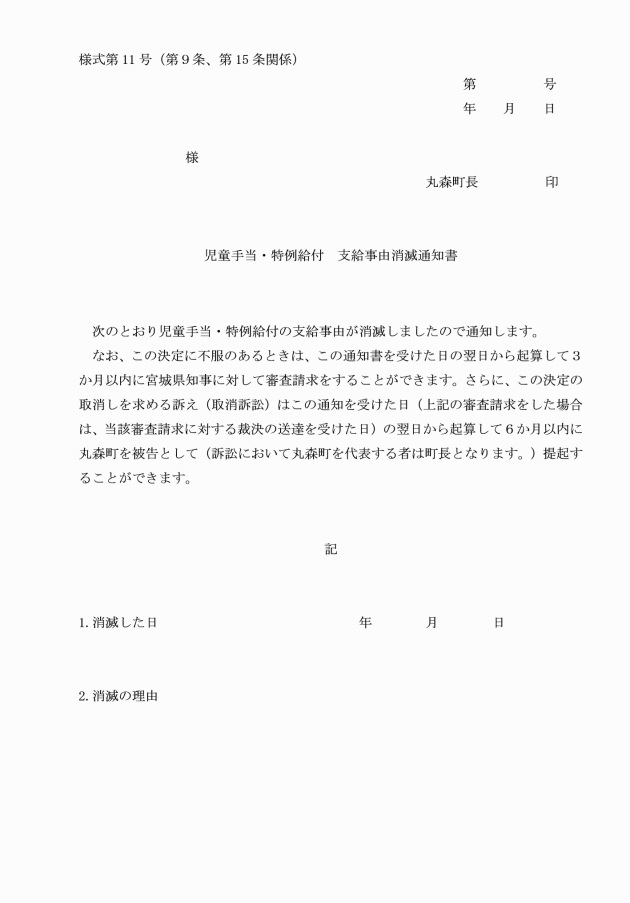 様式第11号（第9条、第15条関係）

第　　　　号

年　　月　　日

様

丸森町長　　　　　印

児童手当・特例給付　支給事由消滅通知書

次のとおり児童手当・特例給付の支給事由が消滅しましたので通知します。

なお、この決定に不服のあるときは、この通知書を受けた日の翌日から起算して3か月以内に宮城県知事に対して審査請求をすることができます。さらに、この決定の取消しを求める訴え（取消訴訟）はこの通知を受けた日（上記の審査請求をした場合は、当該審査請求に対する裁決の送達を受けた日）の翌日から起算して6か月以内に丸森町を被告として（訴訟において丸森町を代表する者は町長となります。）提起することができます。

記

1. 消滅した日　　　　年　　　月　　　日

2. 消滅の理由